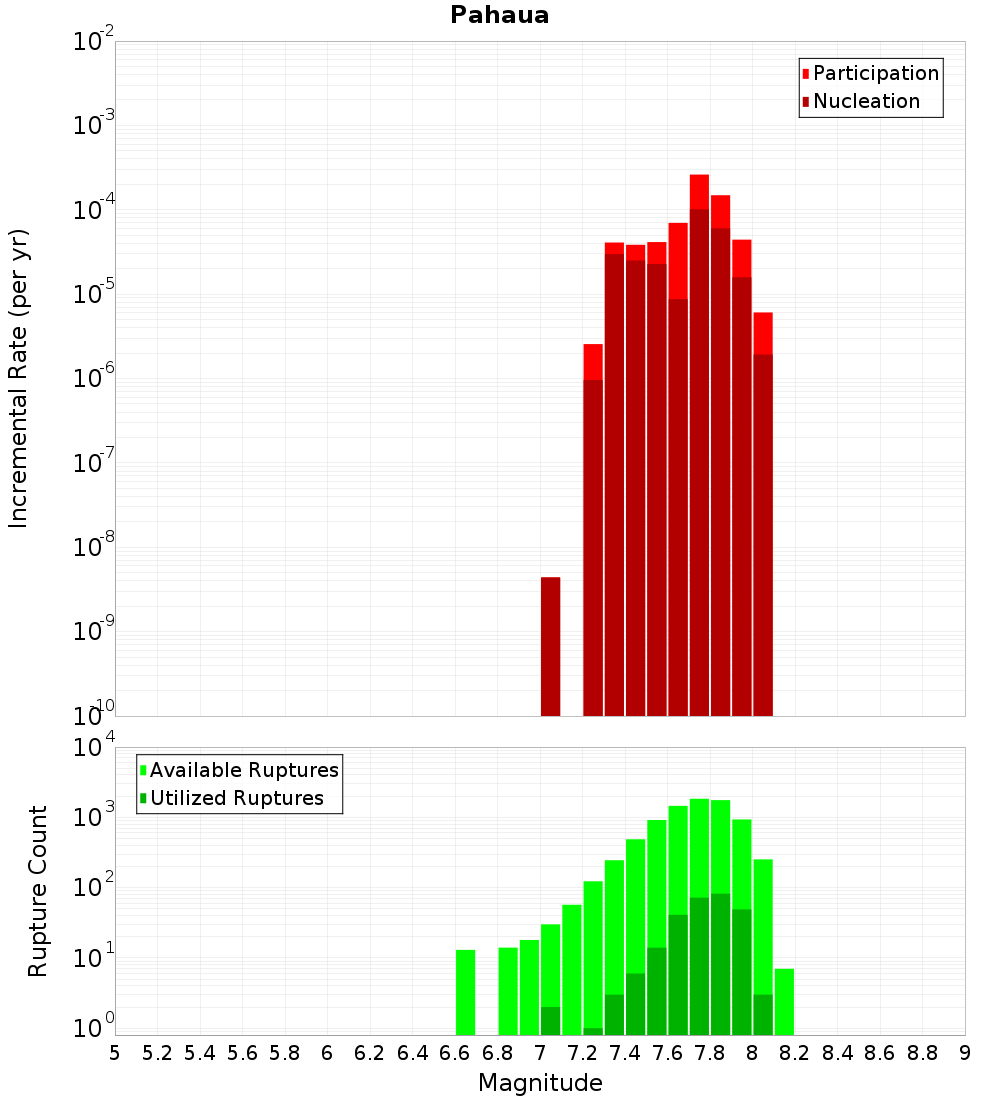 Pahaua

Participation
Nucleation

Incremental Rate (per yr)

$10^{-2}$
$10^{-3}$
$10^{-4}$
$10^{-5}$
$10^{-6}$
$10^{-7}$
$10^{-8}$
$10^{-9}$
$10^{-10}$

Available Ruptures
Utilized Ruptures

Rupture Count

$10^{4}$
$10^{3}$
$10^{2}$
$10^{1}$
$10^{0}$

5 5.2 5.4 5.6 5.8 6 6.2 6.4 6.6 6.8 7 7.2 7.4 7.6 7.8 8 8.2 8.4 8.6 8.8 9

Magnitude